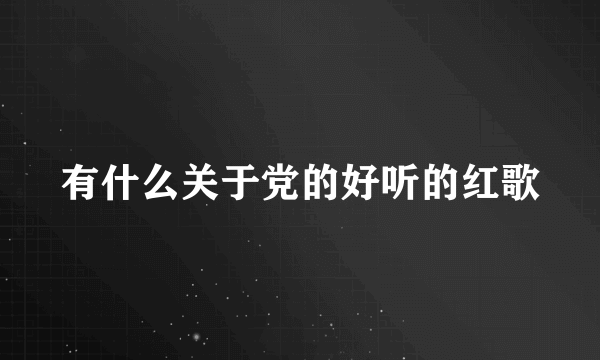 有什么关于党的好听的红歌